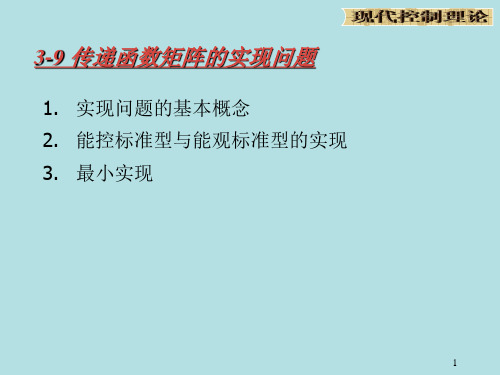 现代控制理论

3-9 传递函数矩阵的实现问题

1. 实现问题的基本概念
2. 能控标准型与能观标准型的实现
3. 最小实现

1